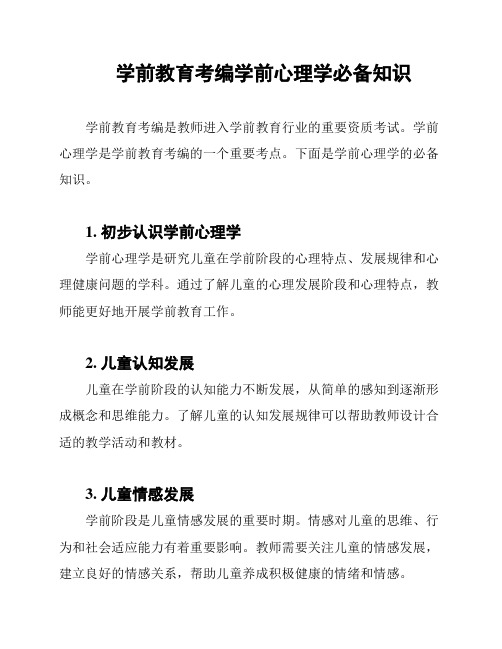 学前教育考编学前心理学必备知识

学前教育考编是教师进入学前教育行业的重要资质考试。学前心理学是学前教育考编的一个重要考点。下面是学前心理学的必备知识。

1. 初步认识学前心理学

学前心理学是研究儿童在学前阶段的心理特点、发展规律和心理健康问题的学科。通过了解儿童的心理发展阶段和心理特点，教师能更好地开展学前教育工作。

2. 儿童认知发展

儿童在学前阶段的认知能力不断发展，从简单的感知到逐渐形成概念和思维能力。了解儿童的认知发展规律可以帮助教师设计合适的教学活动和教材。

3. 儿童情感发展

学前阶段是儿童情感发展的重要时期。情感对儿童的思维、行为和社会适应能力有着重要影响。教师需要关注儿童的情感发展，建立良好的情感关系，帮助儿童养成积极健康的情绪和情感。